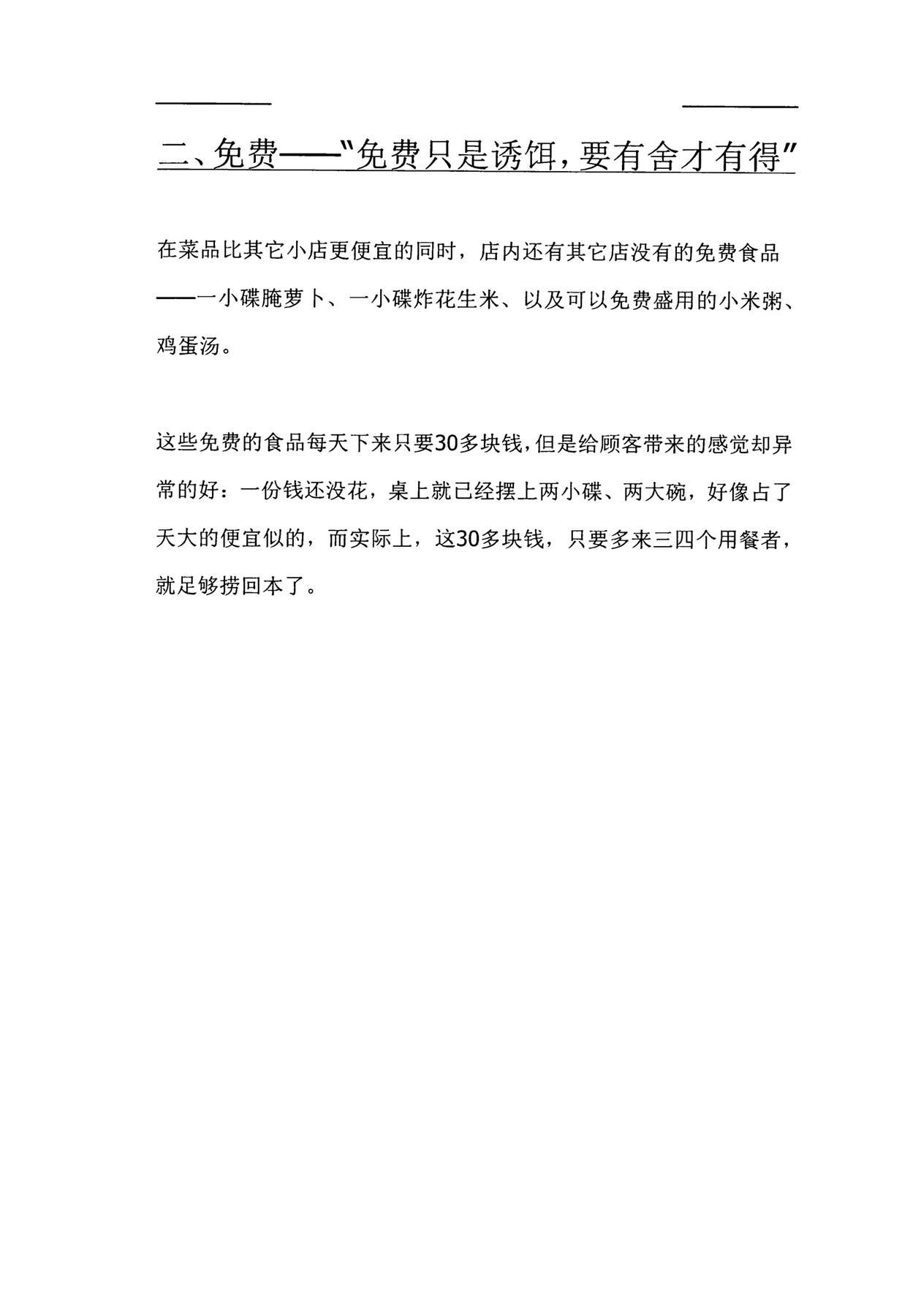 二、免费——"免费只是诱饵，要有舍才有得"

在菜品比其它小店更便宜的同时，店内还有其它店没有的免费食品——一小碟腌萝卜、一小碟炸花生米、以及可以免费盛用的小米粥、鸡蛋汤。

这些免费的食品每天下来只要30多块钱，但是给顾客带来的感觉却异常的好：一份钱还没花，桌上就已经摆上两小碟、两大碗，好像占了天大的便宜似的，而实际上，这30多块钱，只要多来三四个用餐者，就足够捞回本了。